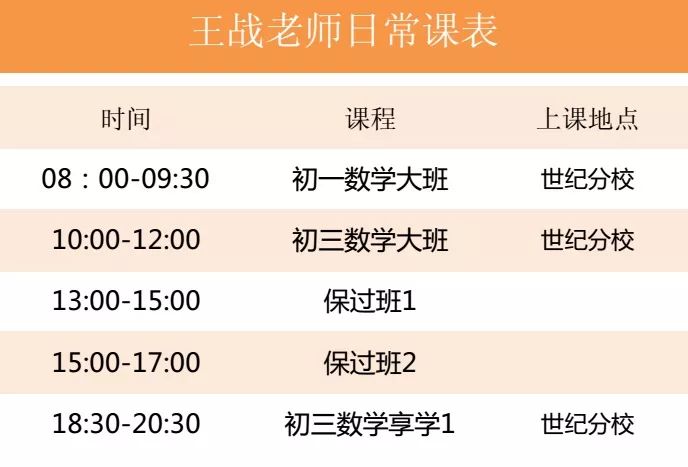 王战老师日常课表

| 时间 | 课程 | 上课地点 |
|---|---|---|
| 08：00-09:30 | 初一数学大班 | 世纪分校 |
| 10:00-12:00 | 初三数学大班 | 世纪分校 |
| 13:00-15:00 | 保过班1 | |
| 15:00-17:00 | 保过班2 | |
| 18:30-20:30 | 初三数学享学1 | 世纪分校 |